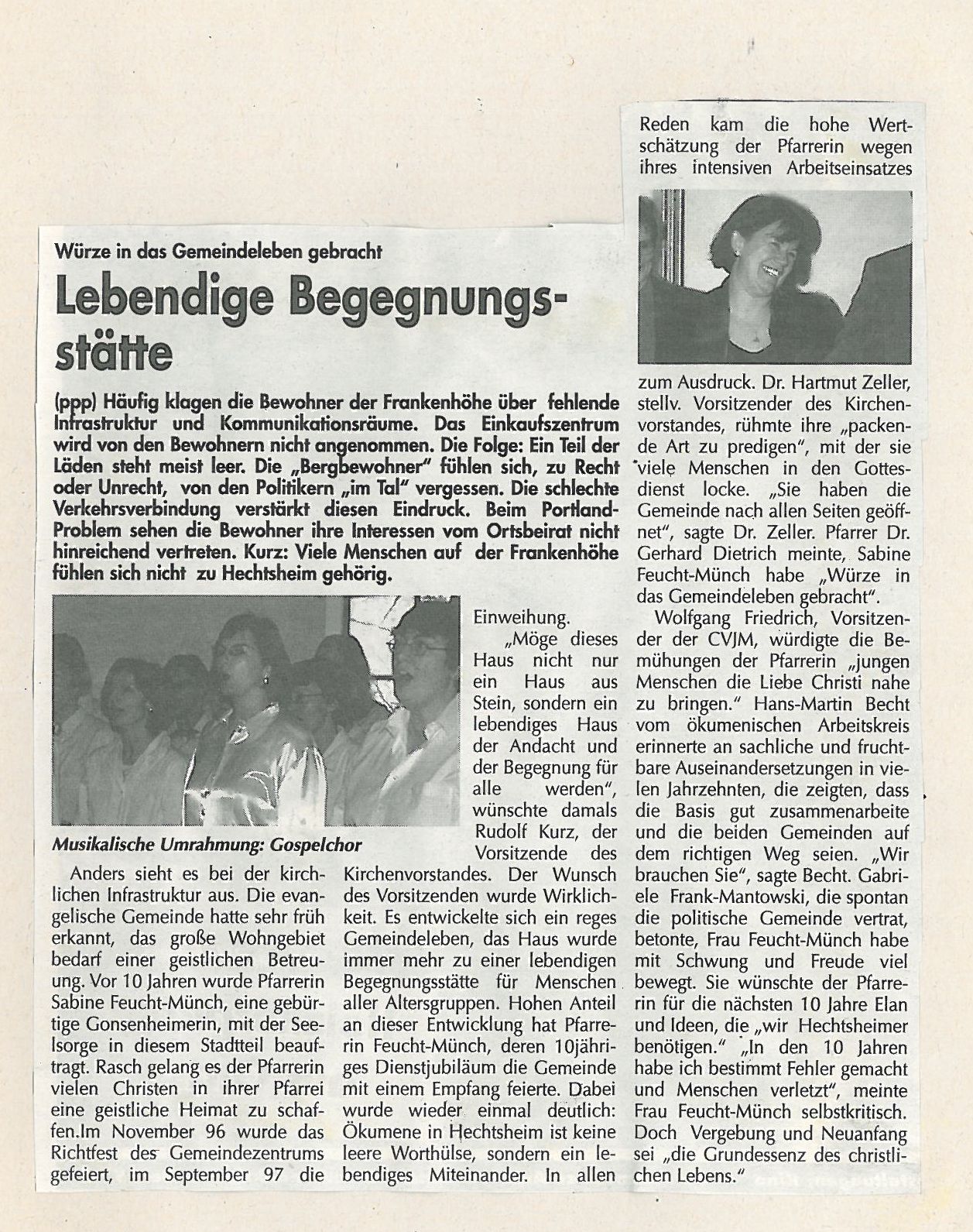 Würze in das Gemeindeleben gebracht

Lebendige Begegnungsstätte

(ppp) Häufig klagen die Bewohner der Frankenhöhe über fehlende Infrastruktur und Kommunikationsräume. Das Einkaufszentrum wird von den Bewohnern nicht angenommen. Die Folge: Ein Teil der Läden steht meist leer. Die „Bergbewohner" fühlen sich, zu Recht oder Unrecht, von den Politikern „im Tal" vergessen. Die schlechte Verkehrsverbindung verstärkt diesen Eindruck. Beim Portland-Problem sehen die Bewohner ihre Interessen vom Ortsbeirat nicht hinreichend vertreten. Kurz: Viele Menschen auf der Frankenhöhe fühlen sich nicht zu Hechtsheim gehörig.

Musikalische Umrahmung: Gospelchor

Anders sieht es bei der kirchlichen Infrastruktur aus. Die evangelische Gemeinde hatte sehr früh erkannt, das große Wohngebiet bedarf einer geistlichen Betreuung. Vor 10 Jahren wurde Pfarrerin Sabine Feucht-Münch, eine gebürtige Gonsenheimerin, mit der Seelsorge in diesem Stadtteil beauftragt. Rasch gelang es der Pfarrerin vielen Christen in ihrer Pfarrei eine geistliche Heimat zu schaffen.Im November 96 wurde das Richtfest des Gemeindezentrums gefeiert, im September 97 die Einweihung.

„Möge dieses Haus nicht nur ein Haus aus Stein, sondern ein lebendiges Haus der Andacht und der Begegnung für alle werden", wünschte damals Rudolf Kurz, der Vorsitzende des Kirchenvorstandes. Der Wunsch des Vorsitzenden wurde Wirklichkeit. Es entwickelte sich ein reges Gemeindeleben, das Haus wurde immer mehr zu einer lebendigen Begegnungsstätte für Menschen aller Altersgruppen. Hohen Anteil an dieser Entwicklung hat Pfarrerin Feucht-Münch, deren 10jähriges Dienstjubiläum die Gemeinde mit einem Empfang feierte. Dabei wurde wieder einmal deutlich: Ökumene in Hechtsheim ist keine leere Worthülse, sondern ein lebendiges Miteinander. In allen Reden kam die hohe Wertschätzung der Pfarrerin wegen ihres intensiven Arbeitseinsatzes zum Ausdruck. Dr. Hartmut Zeller, stellv. Vorsitzender des Kirchenvorstandes, rühmte ihre „packende Art zu predigen", mit der sie viele Menschen in den Gottesdienst locke. „Sie haben die Gemeinde nach allen Seiten geöffnet", sagte Dr. Zeller. Pfarrer Dr. Gerhard Dietrich meinte, Sabine Feucht-Münch habe „Würze in das Gemeindeleben gebracht".

Wolfgang Friedrich, Vorsitzender der CVJM, würdigte die Bemühungen der Pfarrerin „jungen Menschen die Liebe Christi nahe zu bringen." Hans-Martin Becht vom ökumenischen Arbeitskreis erinnerte an sachliche und fruchtbare Auseinandersetzungen in vielen Jahrzehnten, die zeigten, dass die Basis gut zusammenarbeite und die beiden Gemeinden auf dem richtigen Weg seien. „Wir brauchen Sie", sagte Becht. Gabriele Frank-Mantowski, die spontan die politische Gemeinde vertrat, betonte, Frau Feucht-Münch habe mit Schwung und Freude viel bewegt. Sie wünschte der Pfarrerin für die nächsten 10 Jahre Elan und Ideen, die „wir Hechtsheimer benötigen." „In den 10 Jahren habe ich bestimmt Fehler gemacht und Menschen verletzt", meinte Frau Feucht-Münch selbstkritisch. Doch Vergebung und Neuanfang sei „die Grundessenz des christlichen Lebens."